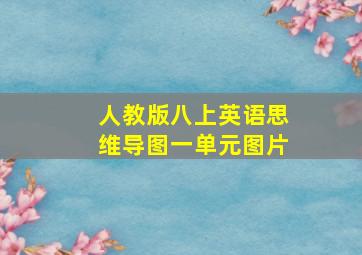 人教版八上英语思维导图一单元图片